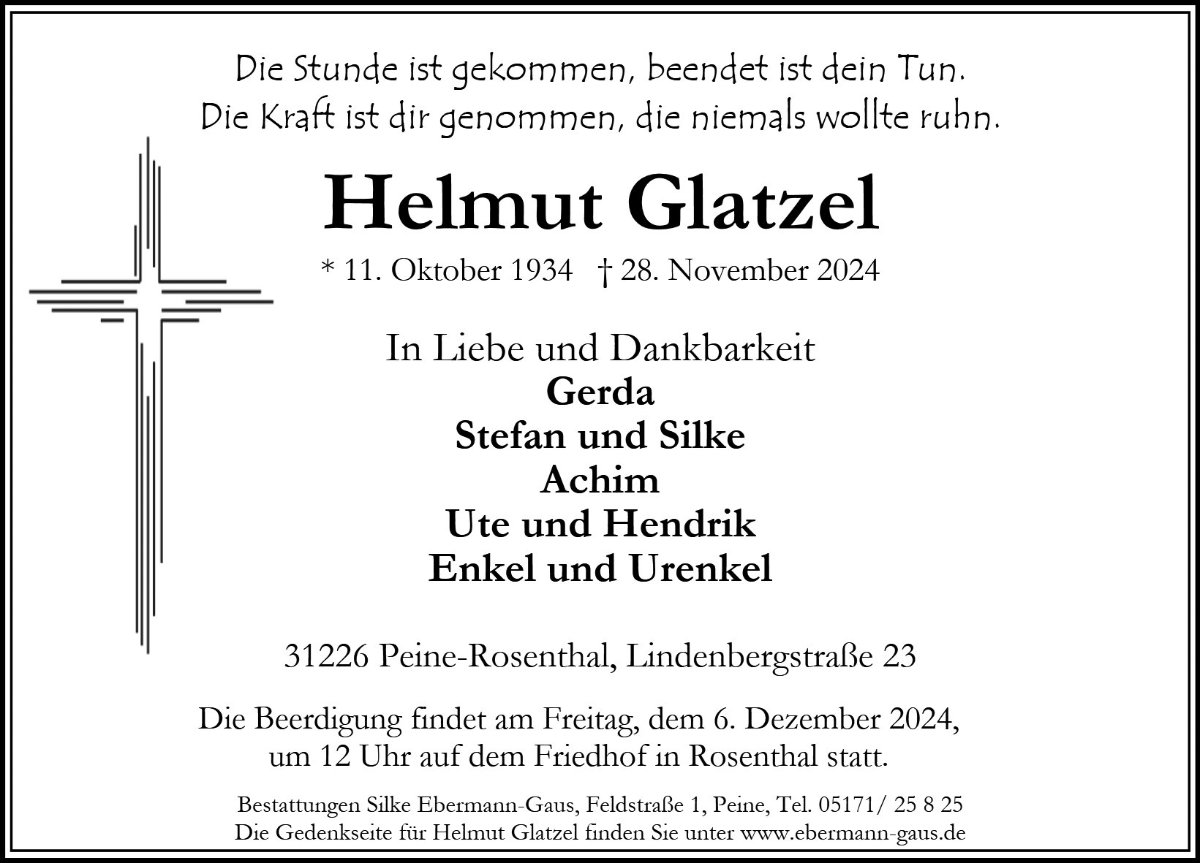 Die Stunde ist gekommen, beendet ist dein Tun.
Die Kraft ist dir genommen, die niemals wollte ruhn.

Helmut Glatzel

* 11. Oktober 1934 † 28. November 2024

In Liebe und Dankbarkeit
Gerda
Stefan und Silke
Achim
Ute und Hendrik
Enkel und Urenkel

31226 Peine-Rosenthal, Lindenbergstraße 23

Die Beerdigung findet am Freitag, dem 6. Dezember 2024, um 12 Uhr auf dem Friedhof in Rosenthal statt.

Bestattungen Silke Ebermann-Gaus, Feldstraße 1, Peine, Tel. 05171/ 25 8 25
Die Gedenkseite für Helmut Glatzel finden Sie unter www.ebermann-gaus.de